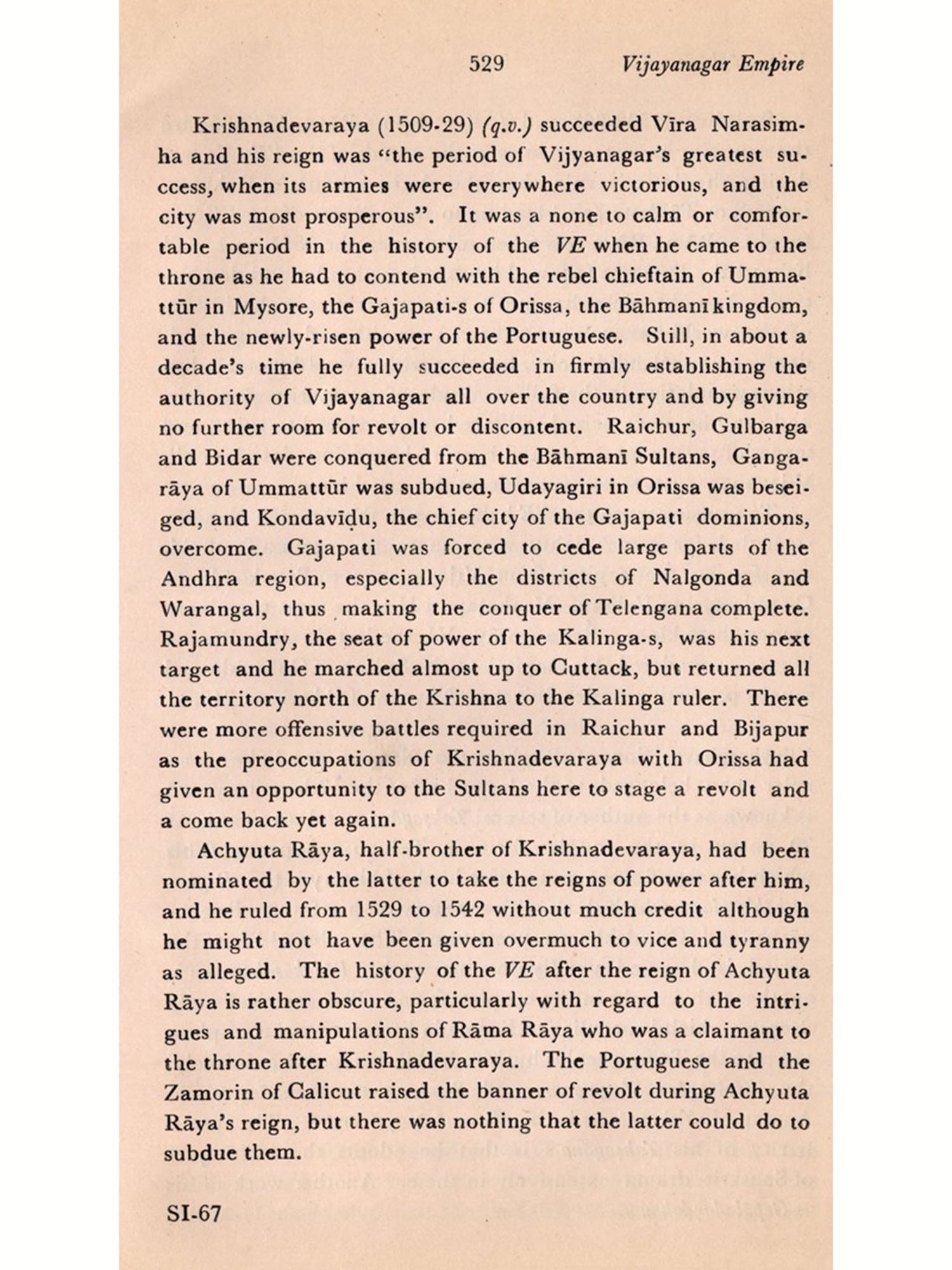 529 Vijayanagar Empire

Krishnadevaraya (1509-29) (q.v.) succeeded Vīra Narasimha and his reign was "the period of Vijyanagar's greatest success, when its armies were everywhere victorious, and the city was most prosperous". It was a none to calm or comfortable period in the history of the VE when he came to the throne as he had to contend with the rebel chieftain of Ummattūr in Mysore, the Gajapati-s of Orissa, the Bāhmanī kingdom, and the newly-risen power of the Portuguese. Still, in about a decade's time he fully succeeded in firmly establishing the authority of Vijayanagar all over the country and by giving no further room for revolt or discontent. Raichur, Gulbarga and Bidar were conquered from the Bāhmanī Sultans, Gangarāya of Ummattūr was subdued, Udayagiri in Orissa was beseiged, and Kondavīḍu, the chief city of the Gajapati dominions, overcome. Gajapati was forced to cede large parts of the Andhra region, especially the districts of Nalgonda and Warangal, thus making the conquer of Telengana complete. Rajamundry, the seat of power of the Kalinga-s, was his next target and he marched almost up to Cuttack, but returned all the territory north of the Krishna to the Kalinga ruler. There were more offensive battles required in Raichur and Bijapur as the preoccupations of Krishnadevaraya with Orissa had given an opportunity to the Sultans here to stage a revolt and a come back yet again.

Achyuta Rāya, half-brother of Krishnadevaraya, had been nominated by the latter to take the reigns of power after him, and he ruled from 1529 to 1542 without much credit although he might not have been given overmuch to vice and tyranny as alleged. The history of the VE after the reign of Achyuta Rāya is rather obscure, particularly with regard to the intrigues and manipulations of Rāma Rāya who was a claimant to the throne after Krishnadevaraya. The Portuguese and the Zamorin of Calicut raised the banner of revolt during Achyuta Rāya's reign, but there was nothing that the latter could do to subdue them.

SI-67